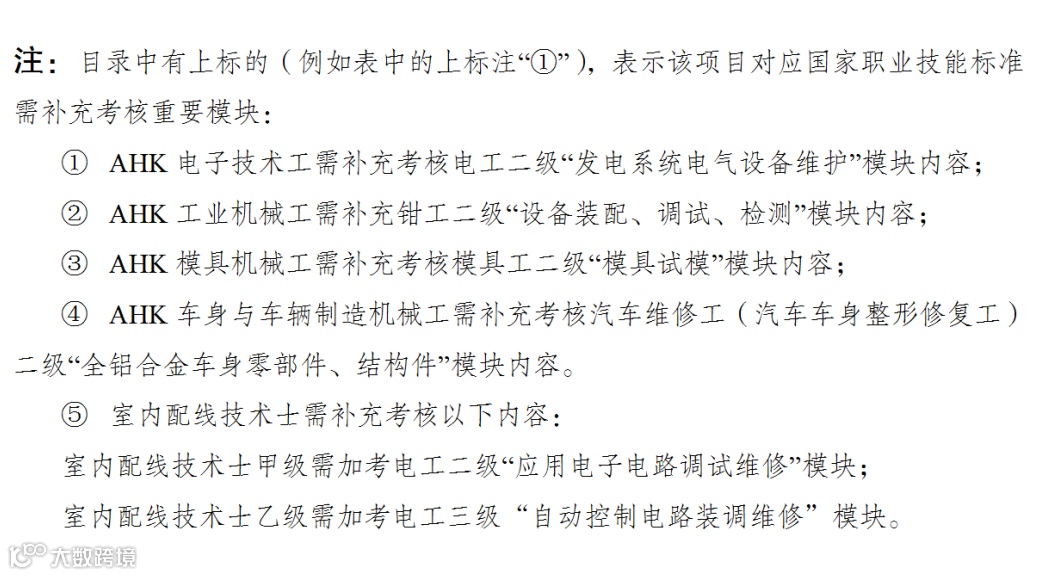 注：目录中有上标的（例如表中的上标注“①”），表示该项目对应国家职业技能标准需补充考核重要模块：

① AHK 电子技术工需补充考核电工二级“发电系统电气设备维护”模块内容；

② AHK 工业机械工需补充钳工二级“设备装配、调试、检测”模块内容；

③ AHK 模具机械工需补充考核模具工二级“模具试模”模块内容；

④ AHK 车身与车辆制造机械工需补充考核汽车维修工（汽车车身整形修复工）二级“全铝合金车身零部件、结构件”模块内容。

⑤ 室内配线技术士需补充考核以下内容：

室内配线技术士甲级需加考电工二级“应用电子电路调试维修”模块；

室内配线技术士乙级需加考电工三级“自动控制电路装调维修”模块。

大数跨境